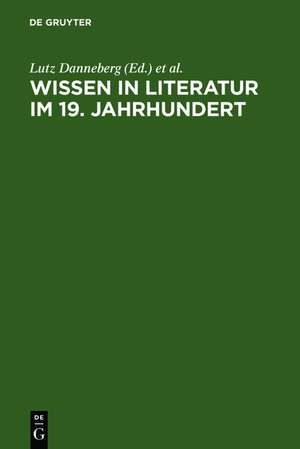 DE GRUYTER

Lutz Danneberg (Ed.) et al.

WISSEN IN LITERATUR IM 19. JAHRHUNDERT

DE
G